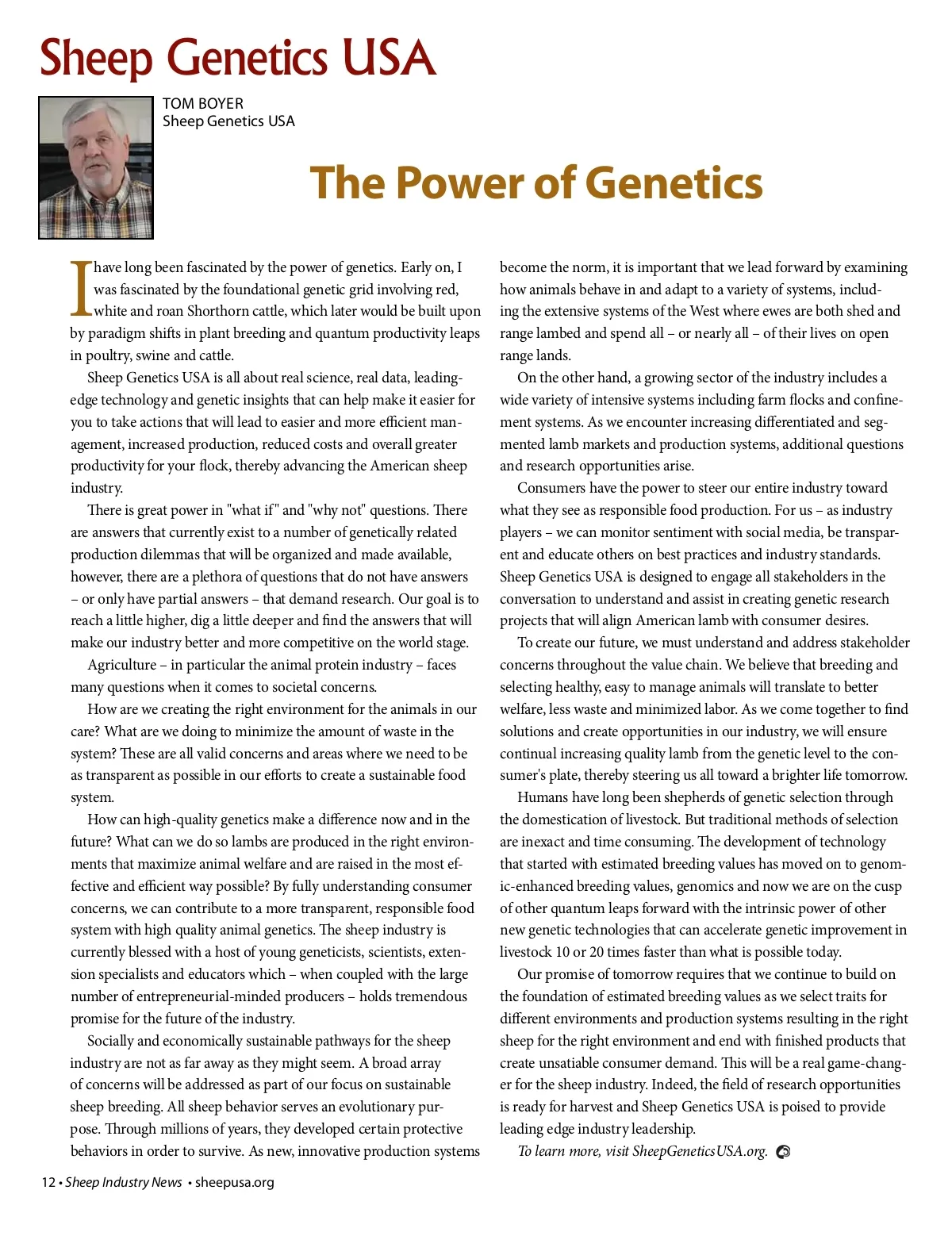 Sheep Genetics USA

TOM BOYER
Sheep Genetics USA

The Power of Genetics

I have long been fascinated by the power of genetics. Early on, I was fascinated by the foundational genetic grid involving red, white and roan Shorthorn cattle, which later would be built upon by paradigm shifts in plant breeding and quantum productivity leaps in poultry, swine and cattle.

Sheep Genetics USA is all about real science, real data, leading-edge technology and genetic insights that can help make it easier for you to take actions that will lead to easier and more efficient management, increased production, reduced costs and overall greater productivity for your flock, thereby advancing the American sheep industry.

There is great power in "what if" and "why not" questions. There are answers that currently exist to a number of genetically related production dilemmas that will be organized and made available, however, there are a plethora of questions that do not have answers – or only have partial answers – that demand research. Our goal is to reach a little higher, dig a little deeper and find the answers that will make our industry better and more competitive on the world stage.

Agriculture – in particular the animal protein industry – faces many questions when it comes to societal concerns.

How are we creating the right environment for the animals in our care? What are we doing to minimize the amount of waste in the system? These are all valid concerns and areas where we need to be as transparent as possible in our efforts to create a sustainable food system.

How can high-quality genetics make a difference now and in the future? What can we do so lambs are produced in the right environments that maximize animal welfare and are raised in the most effective and efficient way possible? By fully understanding consumer concerns, we can contribute to a more transparent, responsible food system with high quality animal genetics. The sheep industry is currently blessed with a host of young geneticists, scientists, extension specialists and educators which – when coupled with the large number of entrepreneurial-minded producers – holds tremendous promise for the future of the industry.

Socially and economically sustainable pathways for the sheep industry are not as far away as they might seem. A broad array of concerns will be addressed as part of our focus on sustainable sheep breeding. All sheep behavior serves an evolutionary purpose. Through millions of years, they developed certain protective behaviors in order to survive. As new, innovative production systems become the norm, it is important that we lead forward by examining how animals behave in and adapt to a variety of systems, including the extensive systems of the West where ewes are both shed and range lambed and spend all – or nearly all – of their lives on open range lands.

On the other hand, a growing sector of the industry includes a wide variety of intensive systems including farm flocks and confinement systems. As we encounter increasing differentiated and segmented lamb markets and production systems, additional questions and research opportunities arise.

Consumers have the power to steer our entire industry toward what they see as responsible food production. For us – as industry players – we can monitor sentiment with social media, be transparent and educate others on best practices and industry standards. Sheep Genetics USA is designed to engage all stakeholders in the conversation to understand and assist in creating genetic research projects that will align American lamb with consumer desires.

To create our future, we must understand and address stakeholder concerns throughout the value chain. We believe that breeding and selecting healthy, easy to manage animals will translate to better welfare, less waste and minimized labor. As we come together to find solutions and create opportunities in our industry, we will ensure continual increasing quality lamb from the genetic level to the consumer's plate, thereby steering us all toward a brighter life tomorrow.

Humans have long been shepherds of genetic selection through the domestication of livestock. But traditional methods of selection are inexact and time consuming. The development of technology that started with estimated breeding values has moved on to genomic-enhanced breeding values, genomics and now we are on the cusp of other quantum leaps forward with the intrinsic power of other new genetic technologies that can accelerate genetic improvement in livestock 10 or 20 times faster than what is possible today.

Our promise of tomorrow requires that we continue to build on the foundation of estimated breeding values as we select traits for different environments and production systems resulting in the right sheep for the right environment and end with finished products that create unsatiable consumer demand. This will be a real game-changer for the sheep industry. Indeed, the field of research opportunities is ready for harvest and Sheep Genetics USA is poised to provide leading edge industry leadership.

To learn more, visit SheepGeneticsUSA.org.

12 • Sheep Industry News • sheepusa.org